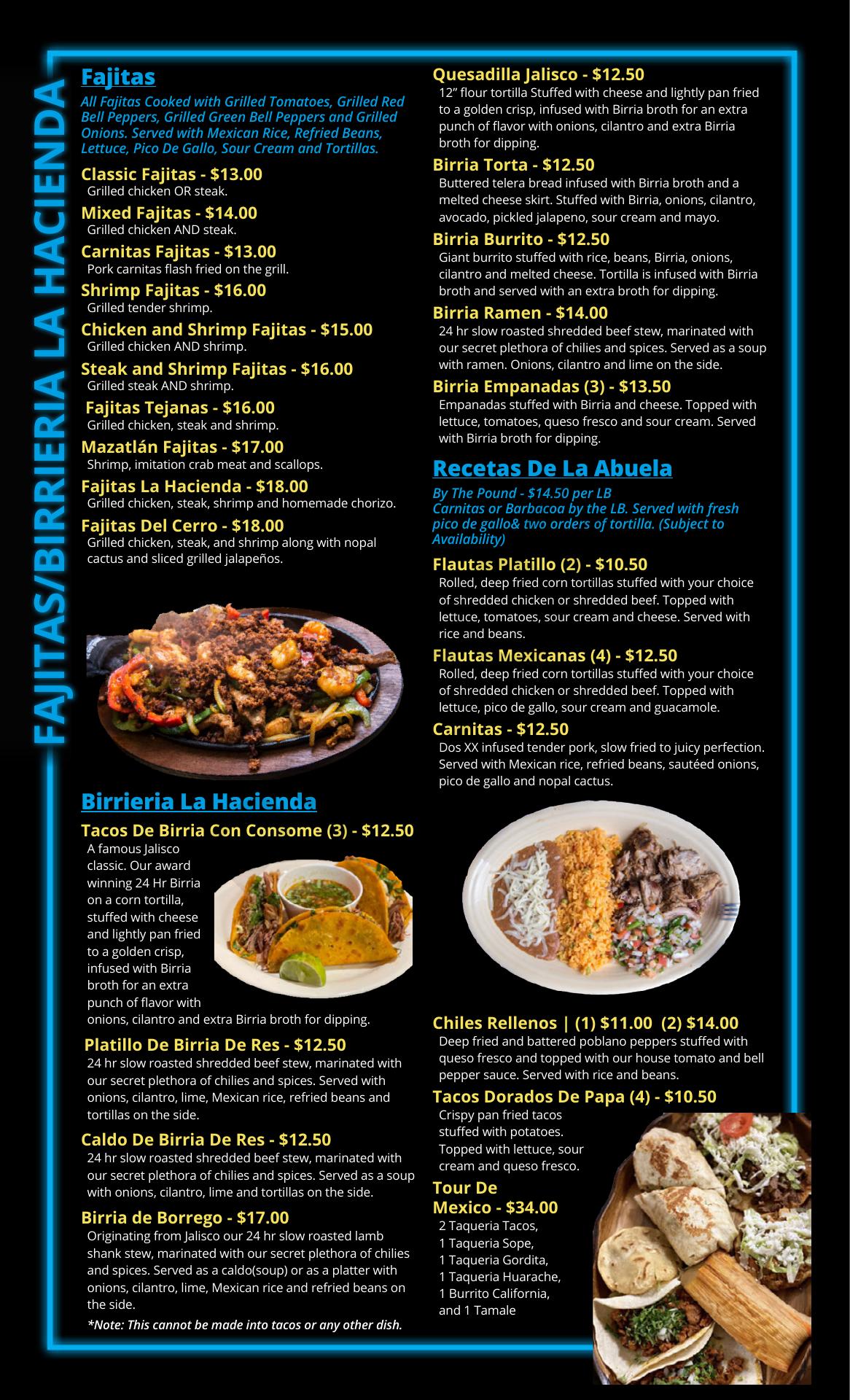 FAJITAS/BIRRIERIA LA HACIENDA

Fajitas

All Fajitas Cooked with Grilled Tomatoes, Grilled Red Bell Peppers, Grilled Green Bell Peppers and Grilled Onions. Served with Mexican Rice, Refried Beans, Lettuce, Pico De Gallo, Sour Cream and Tortillas.

Classic Fajitas - $13.00
Grilled chicken OR steak.

Mixed Fajitas - $14.00
Grilled chicken AND steak.

Carnitas Fajitas - $13.00
Pork carnitas flash fried on the grill.

Shrimp Fajitas - $16.00
Grilled tender shrimp.

Chicken and Shrimp Fajitas - $15.00
Grilled chicken AND shrimp.

Steak and Shrimp Fajitas - $16.00
Grilled steak AND shrimp.

Fajitas Tejanas - $16.00
Grilled chicken, steak and shrimp.

Mazatlán Fajitas - $17.00
Shrimp, imitation crab meat and scallops.

Fajitas La Hacienda - $18.00
Grilled chicken, steak, shrimp and homemade chorizo.

Fajitas Del Cerro - $18.00
Grilled chicken, steak, and shrimp along with nopal cactus and sliced grilled jalapeños.

Birrieria La Hacienda

Tacos De Birria Con Consome (3) - $12.50
A famous Jalisco classic. Our award winning 24 Hr Birria on a corn tortilla, stuffed with cheese and lightly pan fried to a golden crisp, infused with Birria broth for an extra punch of flavor with onions, cilantro and extra Birria broth for dipping.

Platillo De Birria De Res - $12.50
24 hr slow roasted shredded beef stew, marinated with our secret plethora of chilies and spices. Served with onions, cilantro, lime, Mexican rice, refried beans and tortillas on the side.

Caldo De Birria De Res - $12.50
24 hr slow roasted shredded beef stew, marinated with our secret plethora of chilies and spices. Served as a soup with onions, cilantro, lime and tortillas on the side.

Birria de Borrego - $17.00
Originating from Jalisco our 24 hr slow roasted lamb shank stew, marinated with our secret plethora of chilies and spices. Served as a caldo(soup) or as a platter with onions, cilantro, lime, Mexican rice and refried beans on the side.

*Note: This cannot be made into tacos or any other dish.

Quesadilla Jalisco - $12.50
12" flour tortilla Stuffed with cheese and lightly pan fried to a golden crisp, infused with Birria broth for an extra punch of flavor with onions, cilantro and extra Birria broth for dipping.

Birria Torta - $12.50
Buttered telera bread infused with Birria broth and a melted cheese skirt. Stuffed with Birria, onions, cilantro, avocado, pickled jalapeno, sour cream and mayo.

Birria Burrito - $12.50
Giant burrito stuffed with rice, beans, Birria, onions, cilantro and melted cheese. Tortilla is infused with Birria broth and served with an extra broth for dipping.

Birria Ramen - $14.00
24 hr slow roasted shredded beef stew, marinated with our secret plethora of chilies and spices. Served as a soup with ramen. Onions, cilantro and lime on the side.

Birria Empanadas (3) - $13.50
Empanadas stuffed with Birria and cheese. Topped with lettuce, tomatoes, queso fresco and sour cream. Served with Birria broth for dipping.

Recetas De La Abuela

By The Pound - $14.50 per LB
Carnitas or Barbacoa by the LB. Served with fresh pico de gallo& two orders of tortilla. (Subject to Availability)

Flautas Platillo (2) - $10.50
Rolled, deep fried corn tortillas stuffed with your choice of shredded chicken or shredded beef. Topped with lettuce, tomatoes, sour cream and cheese. Served with rice and beans.

Flautas Mexicanas (4) - $12.50
Rolled, deep fried corn tortillas stuffed with your choice of shredded chicken or shredded beef. Topped with lettuce, pico de gallo, sour cream and guacamole.

Carnitas - $12.50
Dos XX infused tender pork, slow fried to juicy perfection. Served with Mexican rice, refried beans, sautéed onions, pico de gallo and nopal cactus.

Chiles Rellenos | (1) $11.00 (2) $14.00
Deep fried and battered poblano peppers stuffed with queso fresco and topped with our house tomato and bell pepper sauce. Served with rice and beans.

Tacos Dorados De Papa (4) - $10.50
Crispy pan fried tacos stuffed with potatoes. Topped with lettuce, sour cream and queso fresco.

Tour De Mexico - $34.00
2 Taqueria Tacos,
1 Taqueria Sope,
1 Taqueria Gordita,
1 Taqueria Huarache,
1 Burrito California,
and 1 Tamale